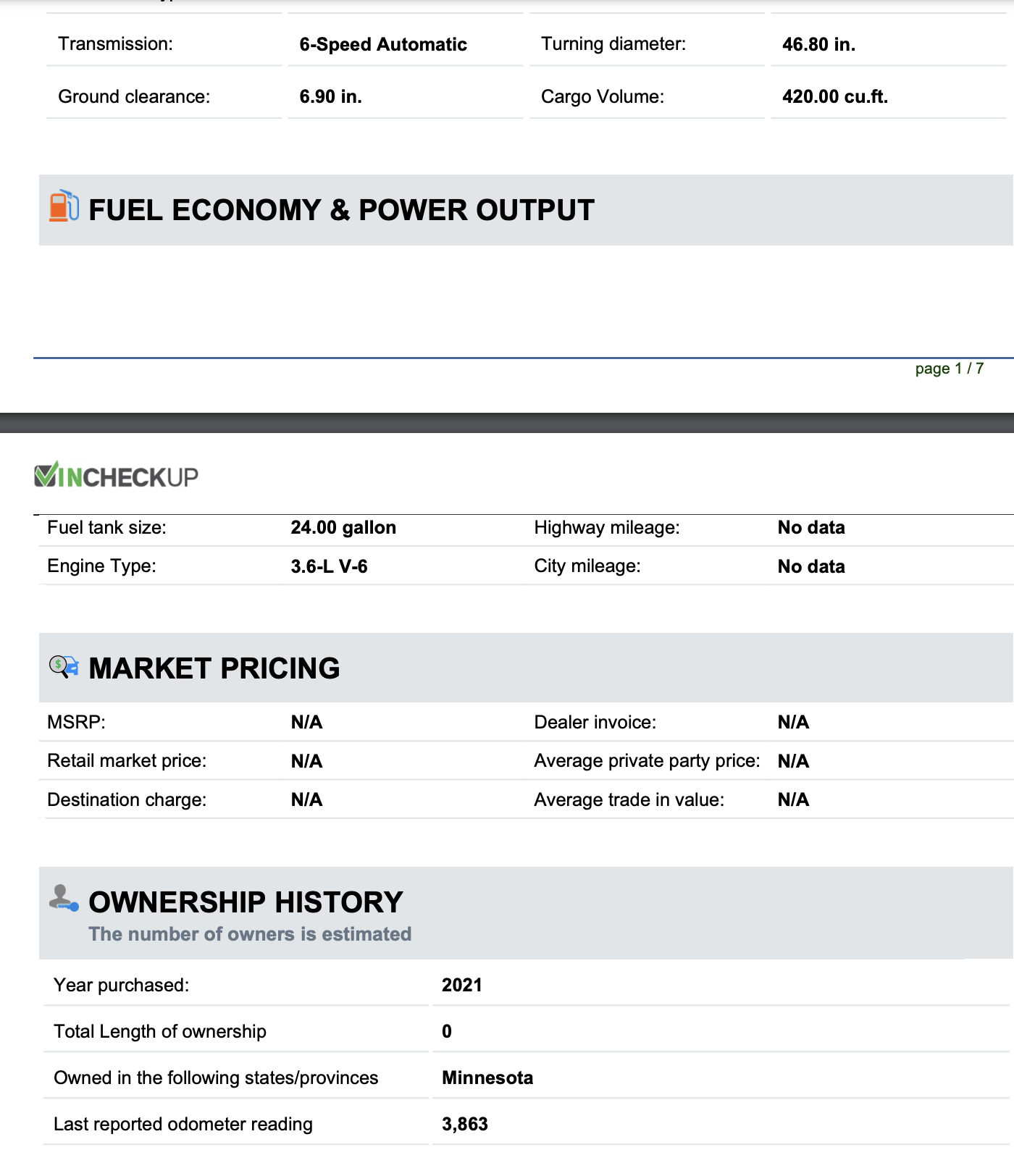 | Transmission: | 6-Speed Automatic | Turning diameter: | 46.80 in. |
|---|---|---|---|
| Ground clearance: | 6.90 in. | Cargo Volume: | 420.00 cu.ft. |

FUEL ECONOMY & POWER OUTPUT

page 1 / 7

VINCHECKUP

| Fuel tank size: | 24.00 gallon | Highway mileage: | No data |
|---|---|---|---|
| Engine Type: | 3.6-L V-6 | City mileage: | No data |

MARKET PRICING

| MSRP: | N/A | Dealer invoice: | N/A |
|---|---|---|---|
| Retail market price: | N/A | Average private party price: | N/A |
| Destination charge: | N/A | Average trade in value: | N/A |

OWNERSHIP HISTORY
The number of owners is estimated

| Year purchased: | 2021 |
|---|---|
| Total Length of ownership | 0 |
| Owned in the following states/provinces | Minnesota |
| Last reported odometer reading | 3,863 |